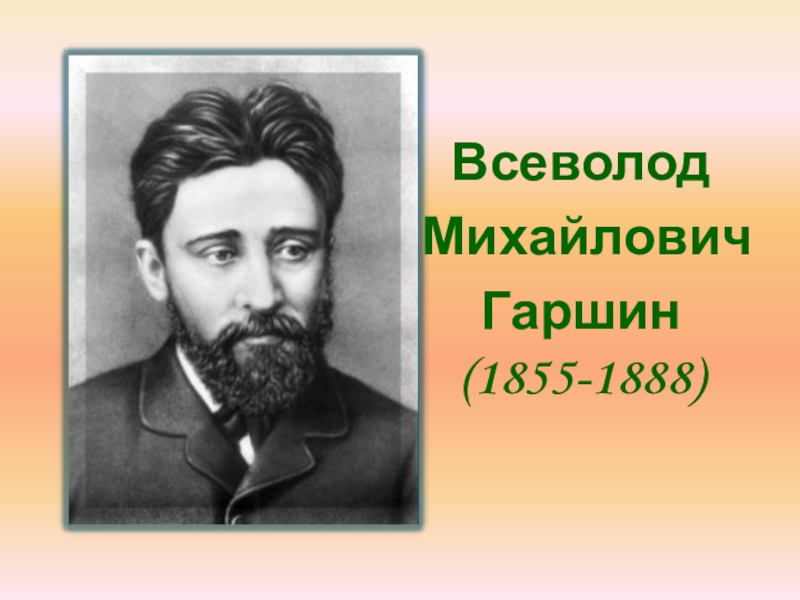 Всеволод Михайлович Гаршин (1855-1888)